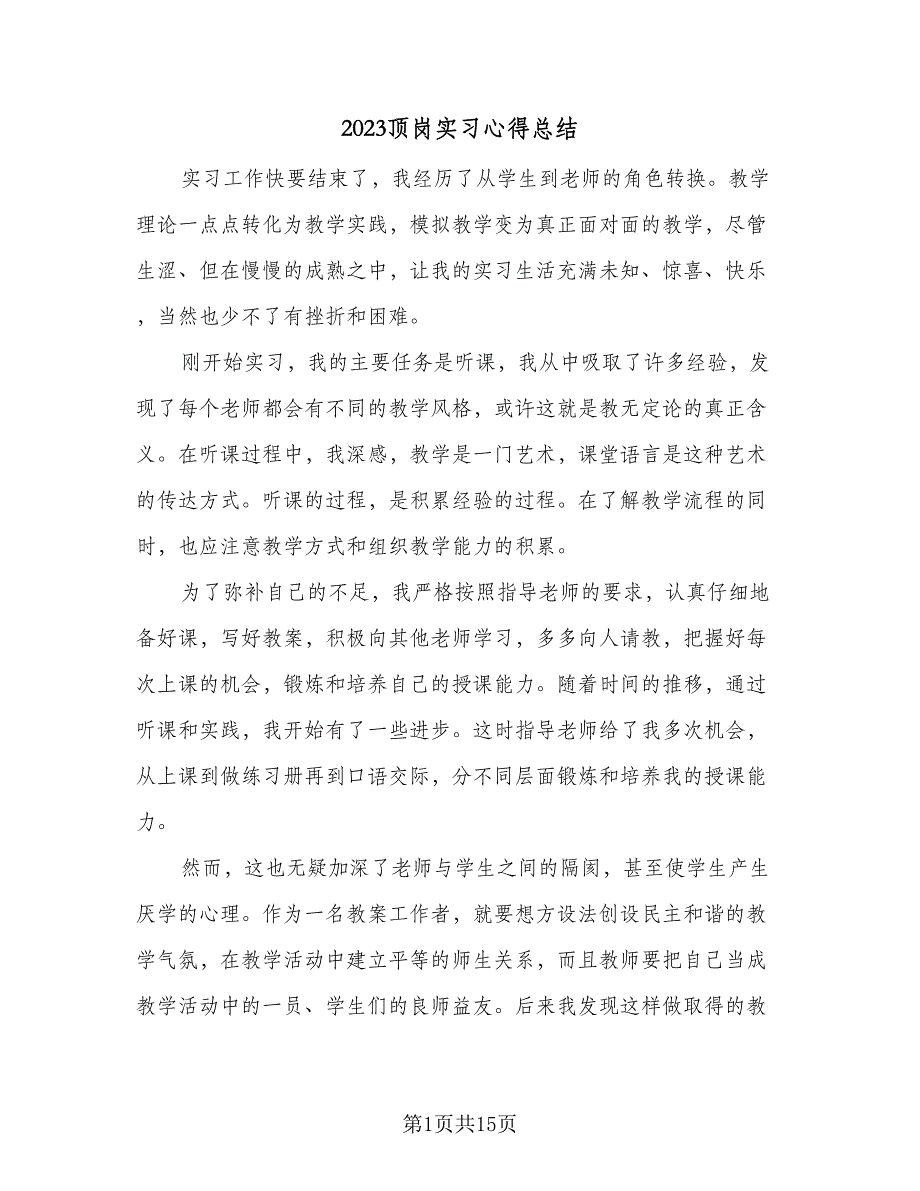 2023顶岗实习心得总结

实习工作快要结束了，我经历了从学生到老师的角色转换。教学理论一点点转化为教学实践，模拟教学变为真正面对面的教学，尽管生涩、但在慢慢的成熟之中，让我的实习生活充满未知、惊喜、快乐，当然也少不了有挫折和困难。

刚开始实习，我的主要任务是听课，我从中吸取了许多经验，发现了每个老师都会有不同的教学风格，或许这就是教无定论的真正含义。在听课过程中，我深感，教学是一门艺术，课堂语言是这种艺术的传达方式。听课的过程，是积累经验的过程。在了解教学流程的同时，也应注意教学方式和组织教学能力的积累。

为了弥补自己的不足，我严格按照指导老师的要求，认真仔细地备好课，写好教案，积极向其他老师学习，多多向人请教，把握好每次上课的机会，锻炼和培养自己的授课能力。随着时间的推移，通过听课和实践，我开始有了一些进步。这时指导老师给了我多次机会，从上课到做练习册再到口语交际，分不同层面锻炼和培养我的授课能力。

然而，这也无疑加深了老师与学生之间的隔阂，甚至使学生产生厌学的心理。作为一名教案工作者，就要想方设法创设民主和谐的教学气氛，在教学活动中建立平等的师生关系，而且教师要把自己当成教学活动中的一员、学生们的良师益友。后来我发现这样做取得的教

第1页共15页